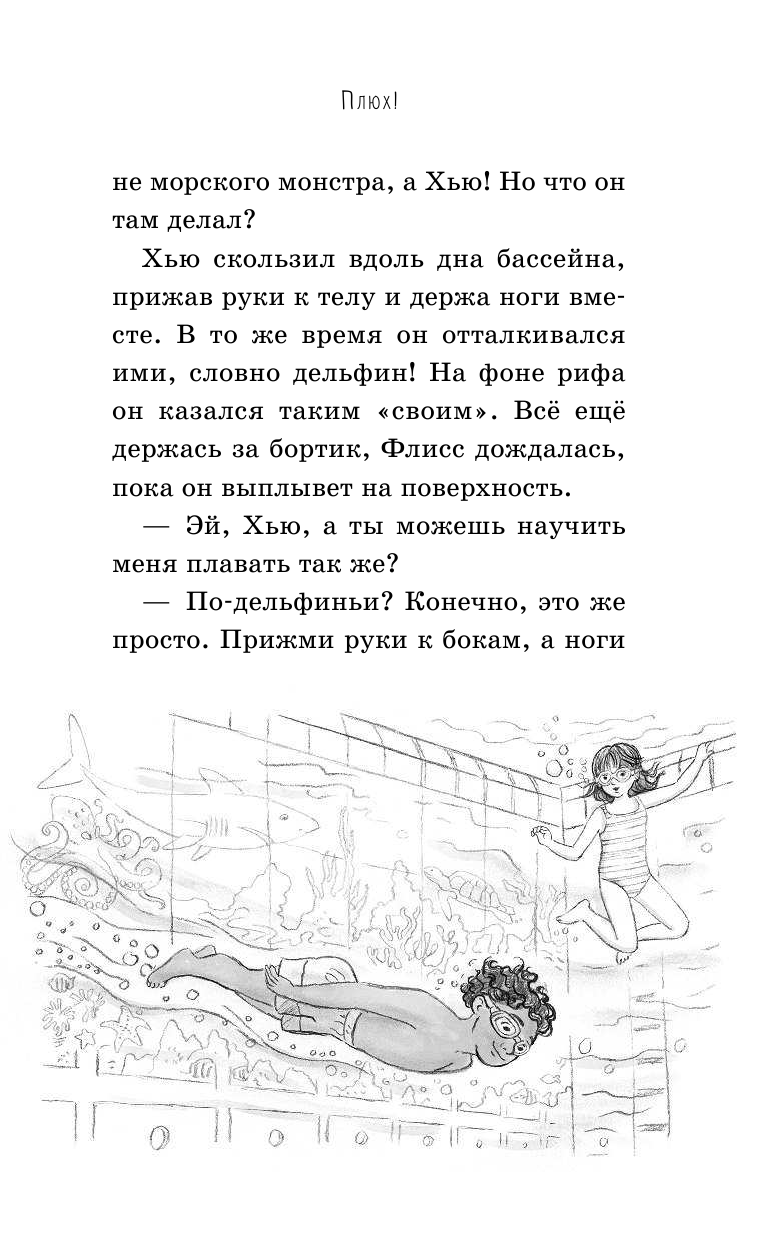 Плюх!

не морского монстра, а Хью! Но что он там делал?

Хью скользил вдоль дна бассейна, прижав руки к телу и держа ноги вместе. В то же время он отталкивался ими, словно дельфин! На фоне рифа он казался таким «своим». Всё ещё держась за бортик, Флисс дождалась, пока он выплывет на поверхность.

— Эй, Хью, а ты можешь научить меня плавать так же?

— По-дельфиньи? Конечно, это же просто. Прижми руки к бокам, а ноги